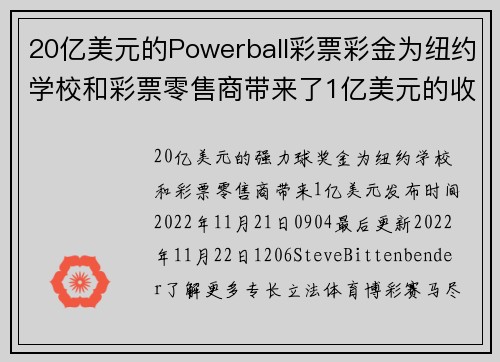 20亿美元的Powerball彩票彩金为纽约学校和彩票零售商带来了1亿美元的收

20亿美元的强力球奖金为纽约学校和彩票零售商带来1亿美元发布时间2022年11月21日0904最后更新2022年11月22日1206SteveBittenbender了解更多专长立法体育博彩赛马尽